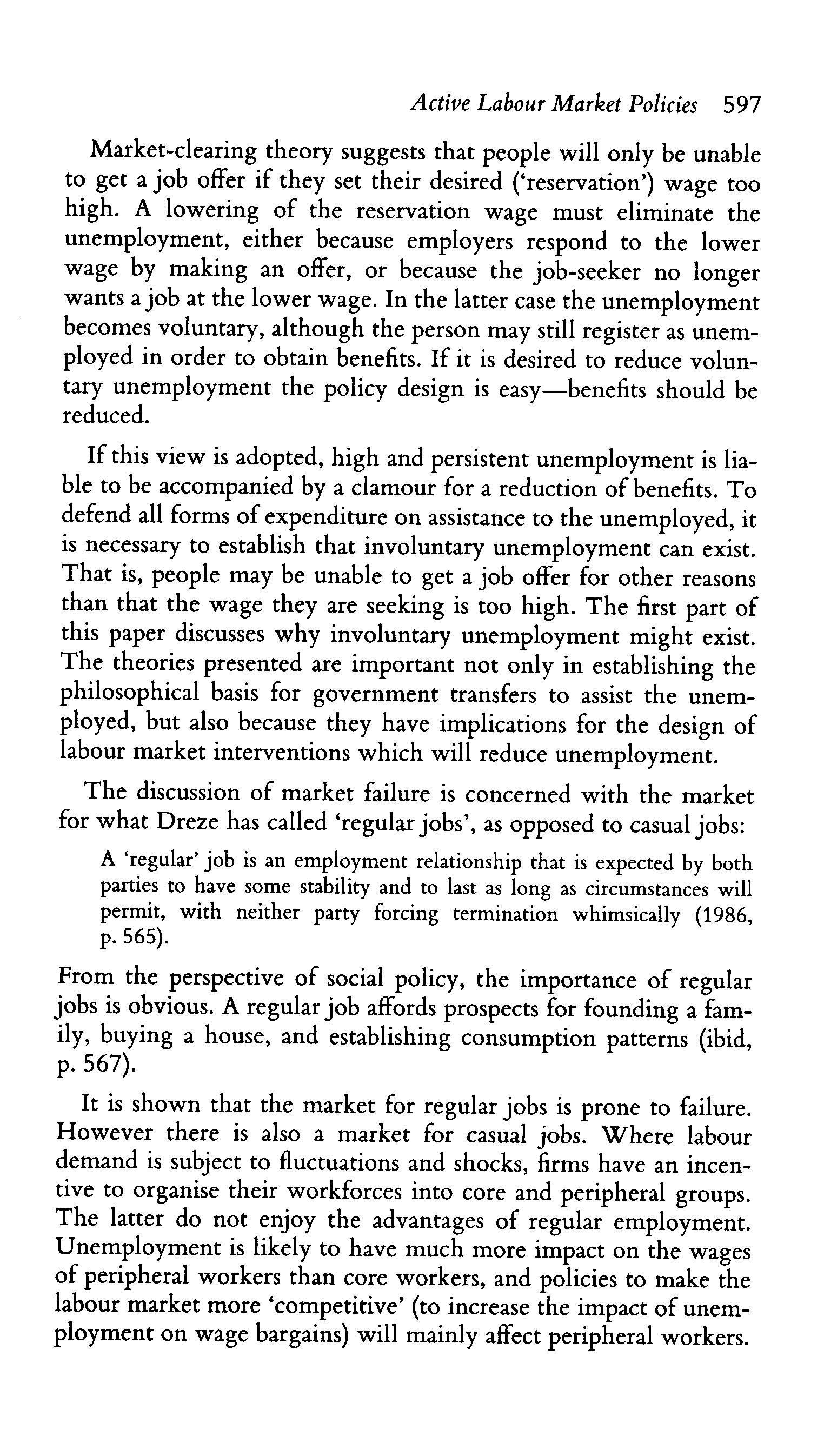 Active Labour Market Policies 597

Market-clearing theory suggests that people will only be unable to get a job offer if they set their desired ('reservation') wage too high. A lowering of the reservation wage must eliminate the unemployment, either because employers respond to the lower wage by making an offer, or because the job-seeker no longer wants a job at the lower wage. In the latter case the unemployment becomes voluntary, although the person may still register as unemployed in order to obtain benefits. If it is desired to reduce voluntary unemployment the policy design is easy—benefits should be reduced.

If this view is adopted, high and persistent unemployment is liable to be accompanied by a clamour for a reduction of benefits. To defend all forms of expenditure on assistance to the unemployed, it is necessary to establish that involuntary unemployment can exist. That is, people may be unable to get a job offer for other reasons than that the wage they are seeking is too high. The first part of this paper discusses why involuntary unemployment might exist. The theories presented are important not only in establishing the philosophical basis for government transfers to assist the unemployed, but also because they have implications for the design of labour market interventions which will reduce unemployment.

The discussion of market failure is concerned with the market for what Dreze has called 'regular jobs', as opposed to casual jobs:

A 'regular' job is an employment relationship that is expected by both parties to have some stability and to last as long as circumstances will permit, with neither party forcing termination whimsically (1986, p. 565).

From the perspective of social policy, the importance of regular jobs is obvious. A regular job affords prospects for founding a family, buying a house, and establishing consumption patterns (ibid, p. 567).

It is shown that the market for regular jobs is prone to failure. However there is also a market for casual jobs. Where labour demand is subject to fluctuations and shocks, firms have an incentive to organise their workforces into core and peripheral groups. The latter do not enjoy the advantages of regular employment. Unemployment is likely to have much more impact on the wages of peripheral workers than core workers, and policies to make the labour market more 'competitive' (to increase the impact of unemployment on wage bargains) will mainly affect peripheral workers.